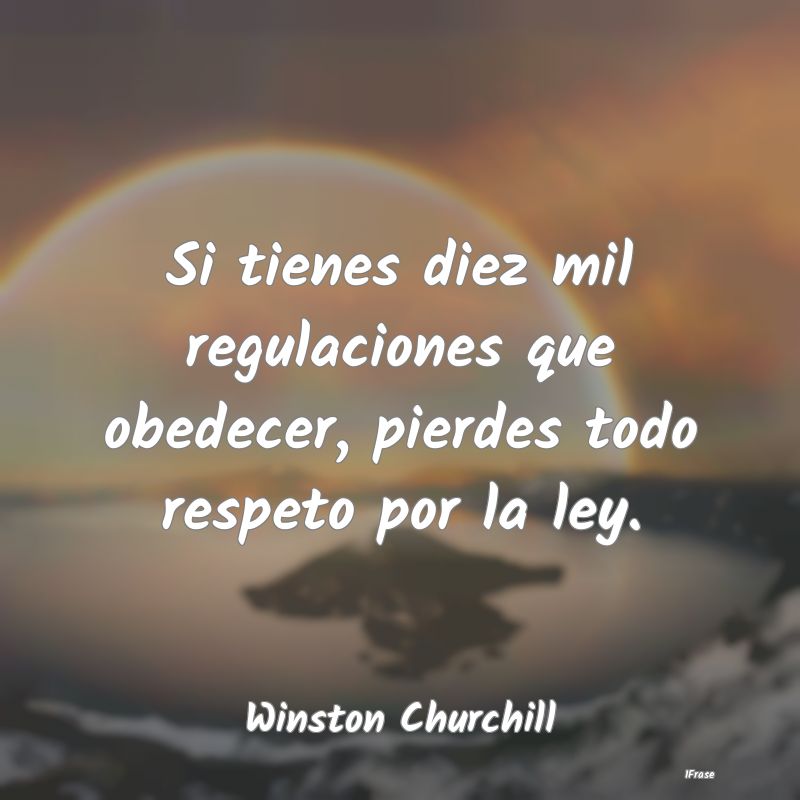 Si tienes diez mil regulaciones que obedecer, pierdes todo respeto por la ley.

Winston Churchill

IFrase